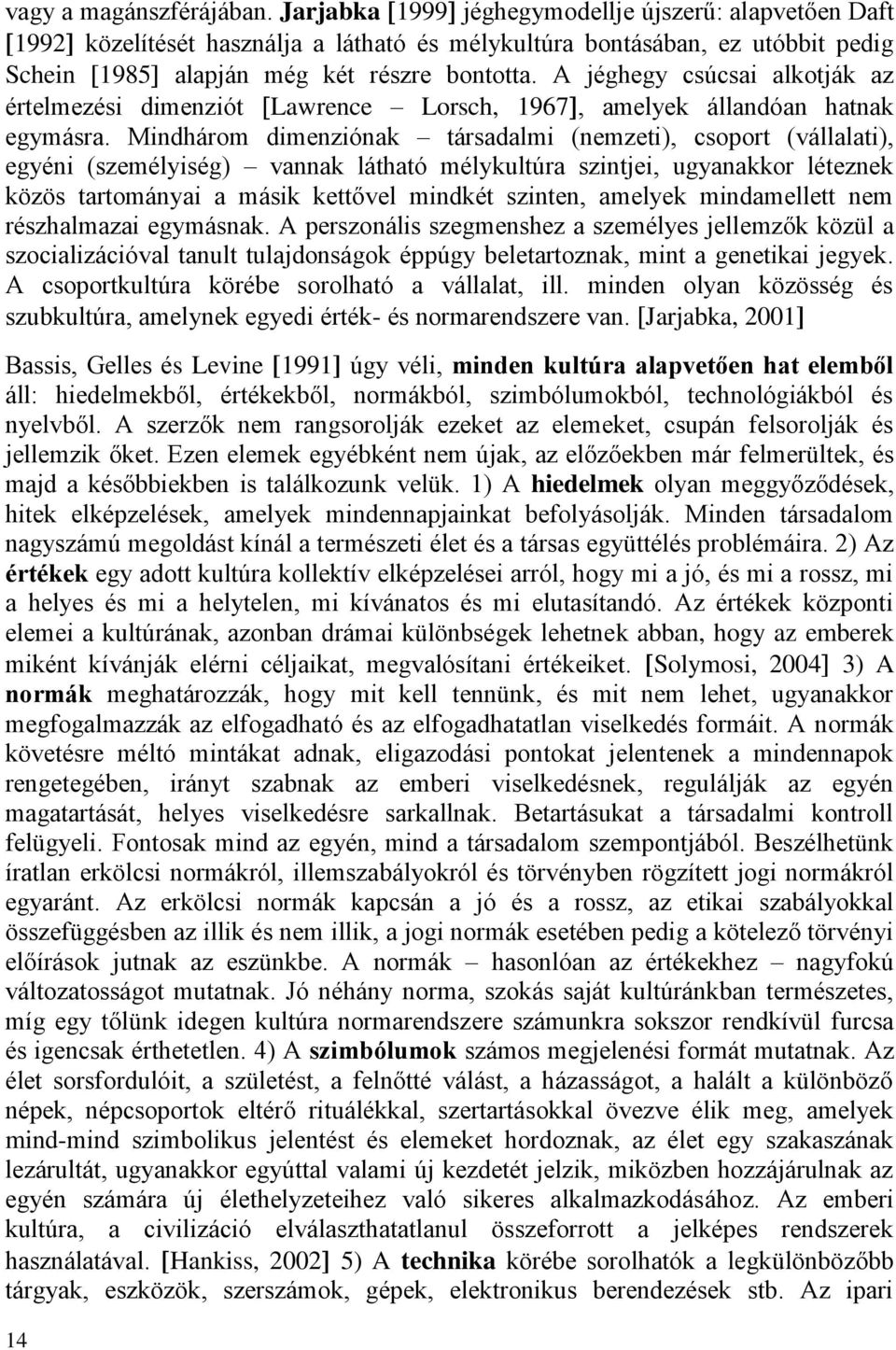 vagy a magánszférájában. Jarjabka [1999] jéghegymodellje újszerű: alapvetően Daft [1992] közelítését használja a látható és mélykultúra bontásában, ez utóbbit pedig Schein [1985] alapján még két részre bontotta. A jéghegy csúcsai alkotják az értelmezési dimenziót [Lawrence – Lorsch, 1967], amelyek állandóan hatnak egymásra. Mindhárom dimenziónak – társadalmi (nemzeti), csoport (vállalati), egyéni (személyiség) – vannak látható mélykultúra szintjei, ugyanakkor léteznek közös tartományai a másik kettővel mindkét szinten, amelyek mindamellett nem részhalmazai egymásnak. A perszonális szegmenshez a személyes jellemzők közül a szocializációval tanult tulajdonságok éppúgy beletartoznak, mint a genetikai jegyek. A csoportkultúra körébe sorolható a vállalat, ill. minden olyan közösség és szubkultúra, amelynek egyedi érték- és normarendszere van. [Jarjabka, 2001]

Bassis, Gelles és Levine [1991] úgy véli, minden kultúra alapvetően hat elemből áll: hiedelmekből, értékekből, normákból, szimbólumokból, technológiákból és nyelvből. A szerzők nem rangsorolják ezeket az elemeket, csupán felsorolják és jellemzik őket. Ezen elemek egyébként nem újak, az előzőekben már felmerültek, és majd a későbbiekben is találkozunk velük. 1) A hiedelmek olyan meggyőződések, hitek elképzelések, amelyek mindennapjainkat befolyásolják. Minden társadalom nagyszámú megoldást kínál a természeti élet és a társas együttélés problémáira. 2) Az értékek egy adott kultúra kollektív elképzelései arról, hogy mi a jó, és mi a rossz, mi a helyes és mi a helytelen, mi kívánatos és mi elutasítandó. Az értékek központi elemei a kultúrának, azonban drámai különbségek lehetnek abban, hogy az emberek miként kívánják elérni céljaikat, megvalósítani értékeiket. [Solymosi, 2004] 3) A normák meghatározzák, hogy mit kell tennünk, és mit nem lehet, ugyanakkor megfogalmazzák az elfogadható és az elfogadhatatlan viselkedés formáit. A normák követésre méltó mintákat adnak, eligazodási pontokat jelentenek a mindennapok rengetegében, irányt szabnak az emberi viselkedésnek, regulálják az egyén magatartását, helyes viselkedésre sarkallnak. Betartásukat a társadalmi kontroll felügyeli. Fontosak mind az egyén, mind a társadalom szempontjából. Beszélhetünk íratlan erkölcsi normákról, illemszabályokról és törvényben rögzített jogi normákról egyaránt. Az erkölcsi normák kapcsán a jó és a rossz, az etikai szabályokkal összefüggésben az illik és nem illik, a jogi normák esetében pedig a kötelező törvényi előírások jutnak az eszünkbe. A normák – hasonlóan az értékekhez – nagyfokú változatosságot mutatnak. Jó néhány norma, szokás saját kultúránkban természetes, míg egy tőlünk idegen kultúra normarendszere számunkra sokszor rendkívül furcsa és igencsak érthetetlen. 4) A szimbólumok számos megjelenési formát mutatnak. Az élet sorsfordulóit, a születést, a felnőtté válást, a házasságot, a halált a különböző népek, népcsoportok eltérő rituálékkal, szertartásokkal övezve élik meg, amelyek mind-mind szimbolikus jelentést és elemeket hordoznak, az élet egy szakaszának lezárultát, ugyanakkor egyúttal valami új kezdetét jelzik, miközben hozzájárulnak az egyén számára új élethelyzeteihez való sikeres alkalmazkodásához. Az emberi kultúra, a civilizáció elválaszthatatlanul összeforrott a jelképes rendszerek használatával. [Hankiss, 2002] 5) A technika körébe sorolhatók a legkülönbözőbb tárgyak, eszközök, szerszámok, gépek, elektronikus berendezések stb. Az ipari

14